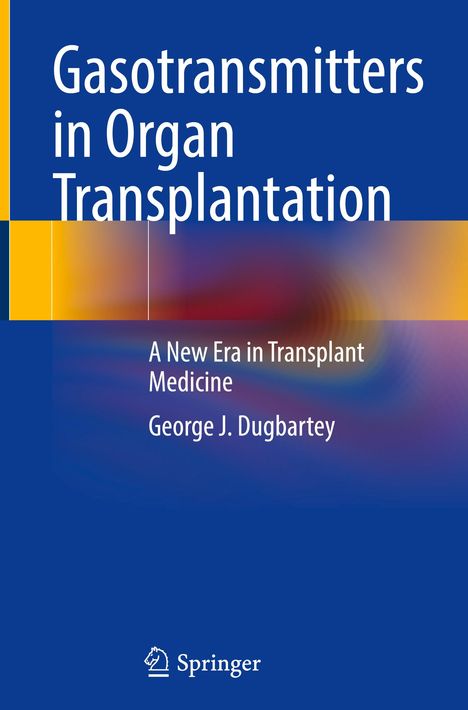 Gasotransmitters in Organ Transplantation

A New Era in Transplant Medicine

George J. Dugbartey

Springer